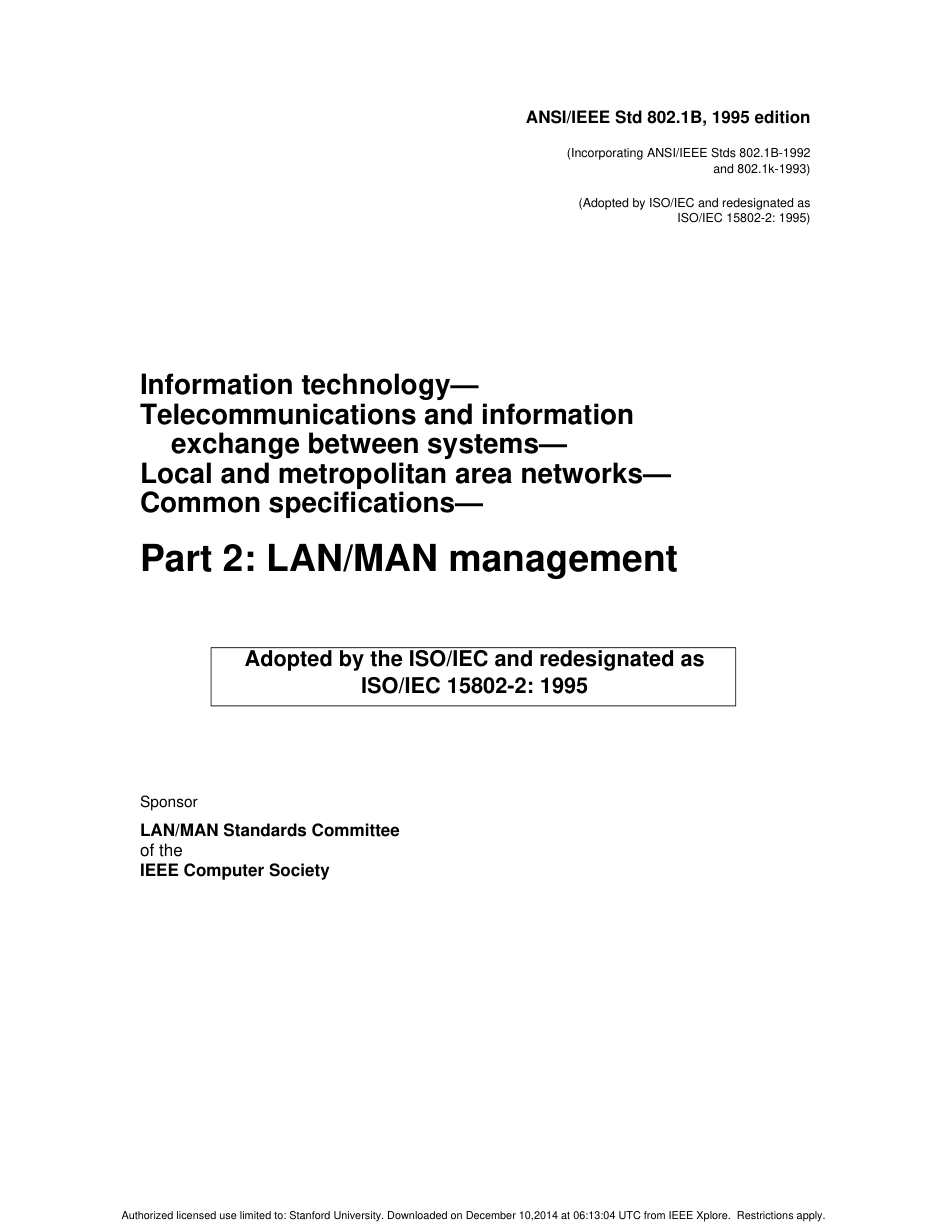 ANSI/IEEE Std 802.1B, 1995 edition

(Incorporating ANSI/IEEE Stds 802.1B-1992 and 802.1k-1993)

(Adopted by ISO/IEC and redesignated as ISO/IEC 15802-2: 1995)

Information technology—
Telecommunications and information exchange between systems—
Local and metropolitan area networks—
Common specifications—

Part 2: LAN/MAN management

Adopted by the ISO/IEC and redesignated as ISO/IEC 15802-2: 1995

Sponsor

LAN/MAN Standards Committee
of the
IEEE Computer Society

Authorized licensed use limited to: Stanford University. Downloaded on December 10,2014 at 06:13:04 UTC from IEEE Xplore. Restrictions apply.